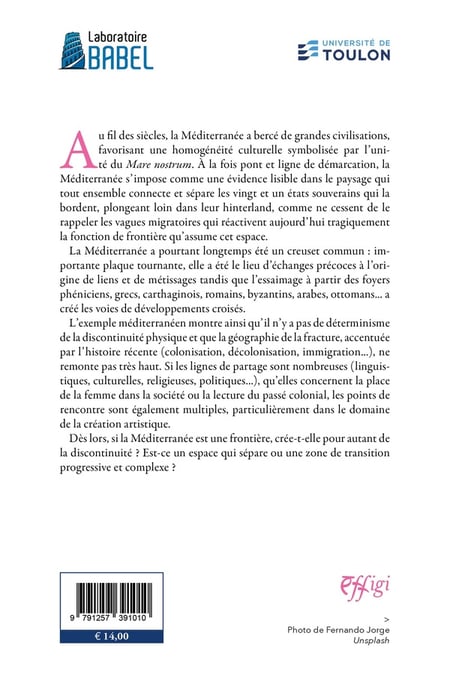 Laboratoire
BABEL

UNIVERSITÉ DE
TOULON

Au fil des siècles, la Méditerranée a bercé de grandes civilisations, favorisant une homogénéité culturelle symbolisée par l'unité du Mare nostrum. À la fois pont et ligne de démarcation, la Méditerranée s'impose comme une évidence lisible dans le paysage qui tout ensemble connecte et sépare les vingt et un états souverains qui la bordent, plongeant loin dans leur hinterland, comme ne cessent de le rappeler les vagues migratoires qui réactivent aujourd'hui tragiquement la fonction de frontière qu'assume cet espace.

La Méditerranée a pourtant longtemps été un creuset commun : importante plaque tournante, elle a été le lieu d'échanges précoces à l'origine de liens et de métissages tandis que l'essaimage à partir des foyers phéniciens, grecs, carthaginois, romains, byzantins, arabes, ottomans... a créé les voies de développements croisés.

L'exemple méditerranéen montre ainsi qu'il n'y a pas de déterminisme de la discontinuité physique et que la géographie de la fracture, accentuée par l'histoire récente (colonisation, décolonisation, immigration...), ne remonte pas très haut. Si les lignes de partage sont nombreuses (linguistiques, culturelles, religieuses, politiques...), qu'elles concernent la place de la femme dans la société ou la lecture du passé colonial, les points de rencontre sont également multiples, particulièrement dans le domaine de la création artistique.

Dès lors, si la Méditerranée est une frontière, crée-t-elle pour autant de la discontinuité ? Est-ce un espace qui sépare ou une zone de transition progressive et complexe ?

9 791257 391010

€ 14,00

effigi

>
Photo de Fernando Jorge
Unsplash